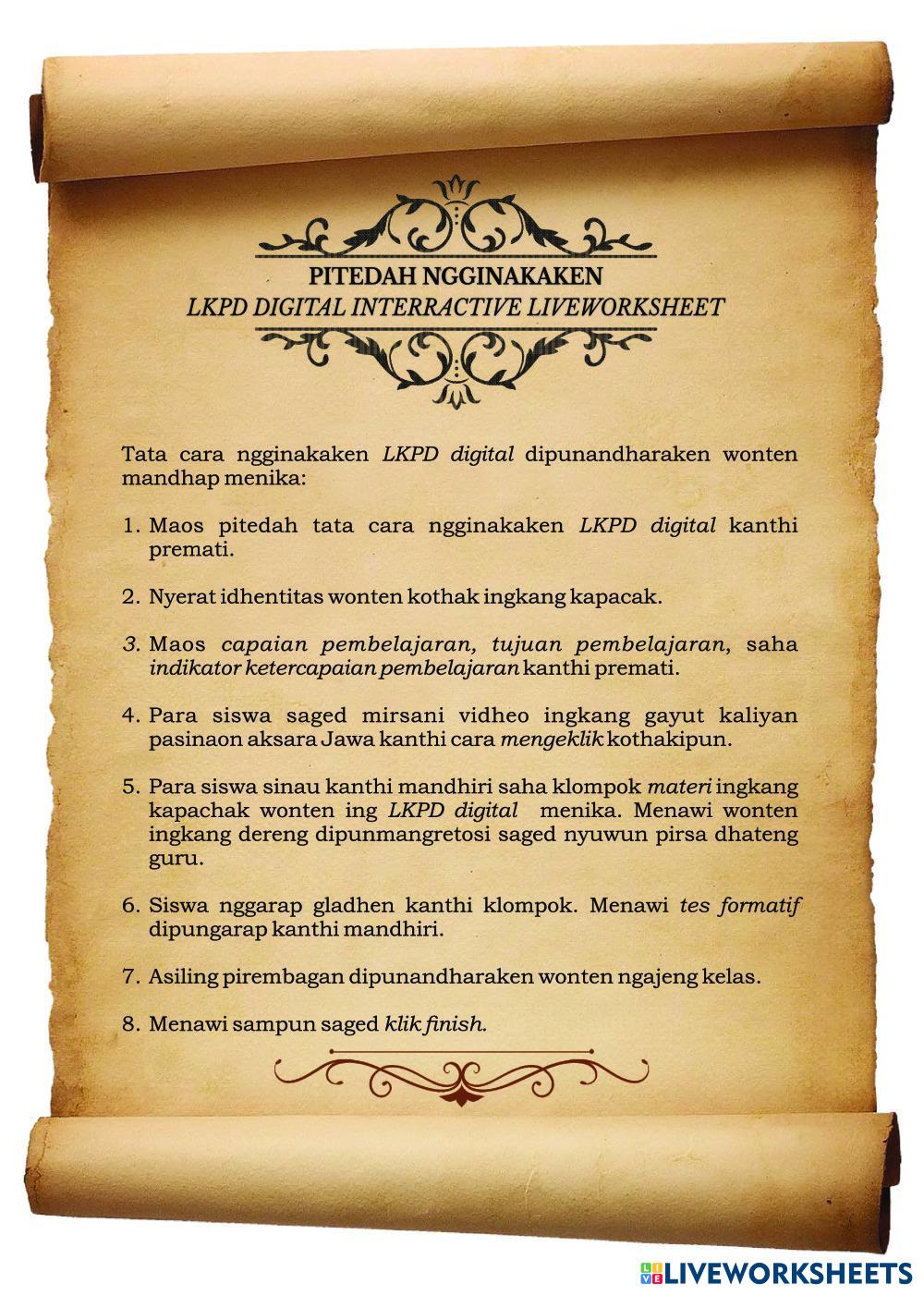 PITEDAH NGGINAKAKEN
LKPD DIGITAL INTERRACTIVE LIVEWORKSHEET

Tata cara ngginakaken LKPD digital dipunandharaken wonten mandhap menika:

1. Maos pitedah tata cara ngginakaken LKPD digital kanthi premati.

2. Nyerat idhentitas wonten kothak ingkang kapacak.

3. Maos capaian pembelajaran, tujuan pembelajaran, saha indikator ketercapaian pembelajaran kanthi premati.

4. Para siswa saged mirsani vidheo ingkang gayut kaliyan pasinaon aksara Jawa kanthi cara mengeklik kothakipun.

5. Para siswa sinau kanthi mandhiri saha klompok materi ingkang kapachak wonten ing LKPD digital menika. Menawi wonten ingkang dereng dipunmangretosi saged nyuwun pirsa dhateng guru.

6. Siswa nggarap gladhen kanthi klompok. Menawi tes formatif dipungarap kanthi mandhiri.

7. Asiling pirembagan dipunandharaken wonten ngajeng kelas.

8. Menawi sampun saged klik finish.

LIVEWORKSHEETS